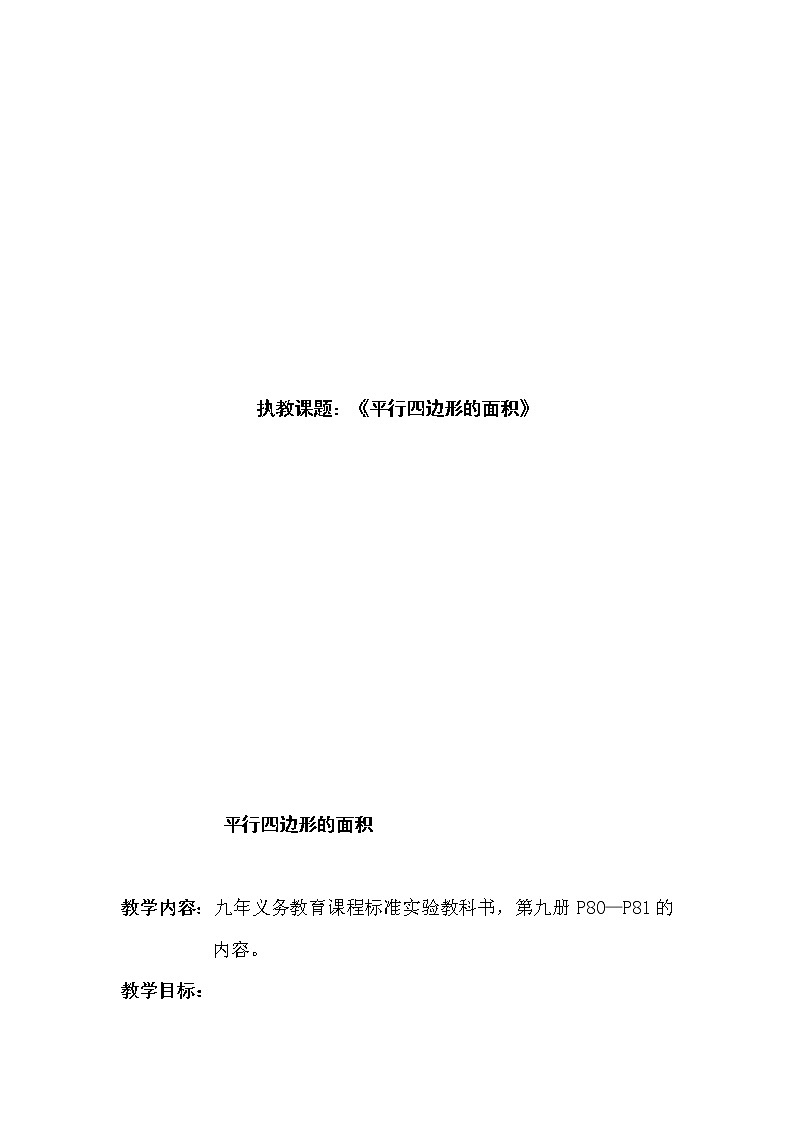 执教课题：《平行四边形的面积》

平行四边形的面积

教学内容：九年义务教育课程标准实验教科书，第九册 P80—P81 的内容。

教学目标：